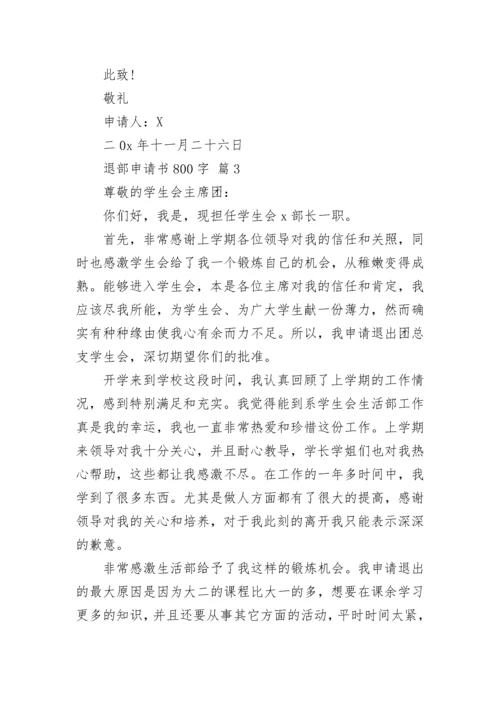 此致!

敬礼

申请人：X

二 0x 年十一月二十六日

退部申请书 800 字 篇 3

尊敬的学生会主席团：

你们好，我是，现担任学生会 x 部长一职。

首先，非常感谢上学期各位领导对我的信任和关照，同时也感激学生会给了我一个锻炼自己的机会，从稚嫩变得成熟。能够进入学生会，本是各位主席对我的信任和肯定，我应该尽我所能，为学生会、为广大学生献一份薄力，然而确实有种种缘由使我心有余而力不足。所以，我申请退出团总支学生会，深切期望你们的批准。

开学来到学校这段时间，我认真回顾了上学期的工作情况，感到特别满足和充实。我觉得能到系学生会生活部工作真是我的幸运，我也一直非常热爱和珍惜这份工作。上学期来领导对我十分关心，并且耐心教导，学长学姐们也对我热心帮助，这些都让我感激不尽。在工作的一年多时间中，我学到了很多东西。尤其是做人方面都有了很大的提高，感谢领导对我的关心和培养，对于我此刻的离开我只能表示深深的歉意。

非常感激生活部给予了我这样的锻炼机会。我申请退出的最大原因是因为大二的课程比大一的多，想要在课余学习更多的知识，并且还要从事其它方面的活动，平时时间太紧，